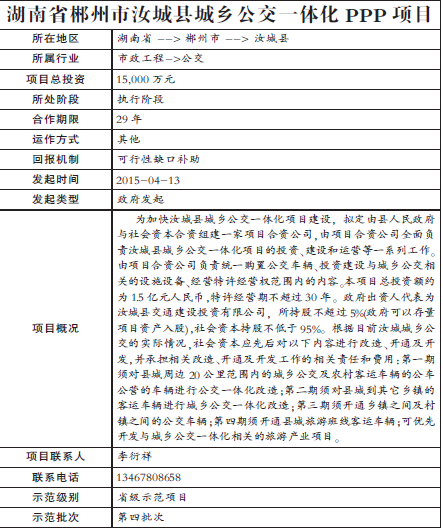 湖南省郴州市汝城县城乡公交一体化 PPP 项目

| 所在地区 | 湖南省 --> 郴州市 --> 汝城县 |
|---|---|
| 所属行业 | 市政工程->公交 |
| 项目总投资 | 15,000 万元 |
| 所处阶段 | 执行阶段 |
| 合作期限 | 29 年 |
| 运作方式 | 其他 |
| 回报机制 | 可行性缺口补助 |
| 发起时间 | 2015-04-13 |
| 发起类型 | 政府发起 |
| 项目概况 | 为加快汝城县城乡公交一体化项目建设，拟定由县人民政府与社会资本合资组建一家项目合资公司，由项目合资公司全面负责汝城县城乡公交一体化项目的投资、建设和运营等一系列工作。由项目合资公司负责统一购置公交车辆、投资建设与城乡公交相关的设施设备、经营特许经营权范围内的内容。本项目总投资额约为 1.5 亿元人民币，特许经营期不超过 30 年。政府出资人代表为汝城县交通建设投资有限公司，所持股不超过 5%(政府可以存量项目资产入股)，社会资本持股不低于 95%。根据目前汝城城乡公交的实际情况，社会资本应先后对以下内容进行改造、开通及开发，并承担相关改造、开通及开发工作的相关责任和费用：第一期须对县城周边 20 公里范围内的城乡公交及农村客运车辆的公车公营的车辆进行公交一体化改造；第二期须对县城到其它乡镇的客运车辆进行城乡公交一体化改造；第三期须开通乡镇之间及村镇之间的公交车辆；第四期须开通县城旅游班线客运车辆；可优先开发与城乡公交一体化相关的旅游产业项目。 |
| 项目联系人 | 李衍祥 |
| 联系电话 | 13467808658 |
| 示范级别 | 省级示范项目 |
| 示范批次 | 第四批次 |